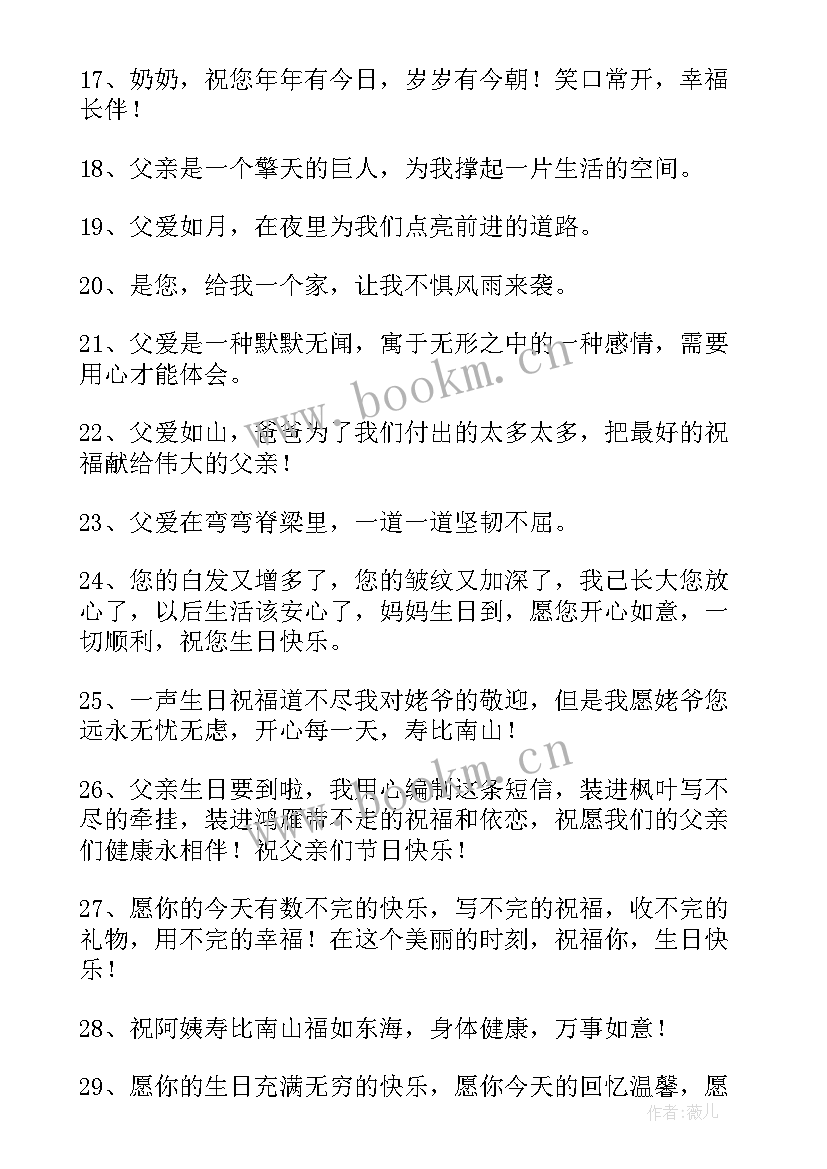 17、奶奶，祝您年年有今日，岁岁有今朝！笑口常开，幸福长伴！

18、父亲是一个擎天的巨人，为我撑起一片生活的空间。

19、父爱如月，在夜里为我们点亮前进的道路。

20、是您，给我一个家，让我不惧风雨来袭。

21、父爱是一种默默无闻，寓于无形之中的一种感情，需要用心才能体会。

22、父爱如山，爸爸为了我们付出的太多太多，把最好的祝福献给伟大的父亲！

23、父爱在弯弯脊梁里，一道一道坚韧不屈。

24、您的白发又增多了，您的皱纹又加深了，我已长大您放心了，以后生活该安心了，妈妈生日到，愿您开心如意，一切顺利，祝您生日快乐。

25、一声生日祝福道不尽我对姥爷的敬迎，但是我愿姥爷您远永无忧无虑，开心每一天，寿比南山！

26、父亲生日要到啦，我用心编制这条短信，装进枫叶写不尽的牵挂，装进鸿雁带不走的祝福和依恋，祝愿我们的父亲们健康永相伴！祝父亲们节日快乐！

27、愿你的今天有数不完的快乐，写不完的祝福，收不完的礼物，用不完的幸福！在这个美丽的时刻，祝福你，生日快乐！

28、祝阿姨寿比南山福如东海，身体健康，万事如意！

29、愿你的生日充满无穷的快乐，愿你今天的回忆温馨，愿

www.bookm.cn

www.bookm.cn

作者：薇儿